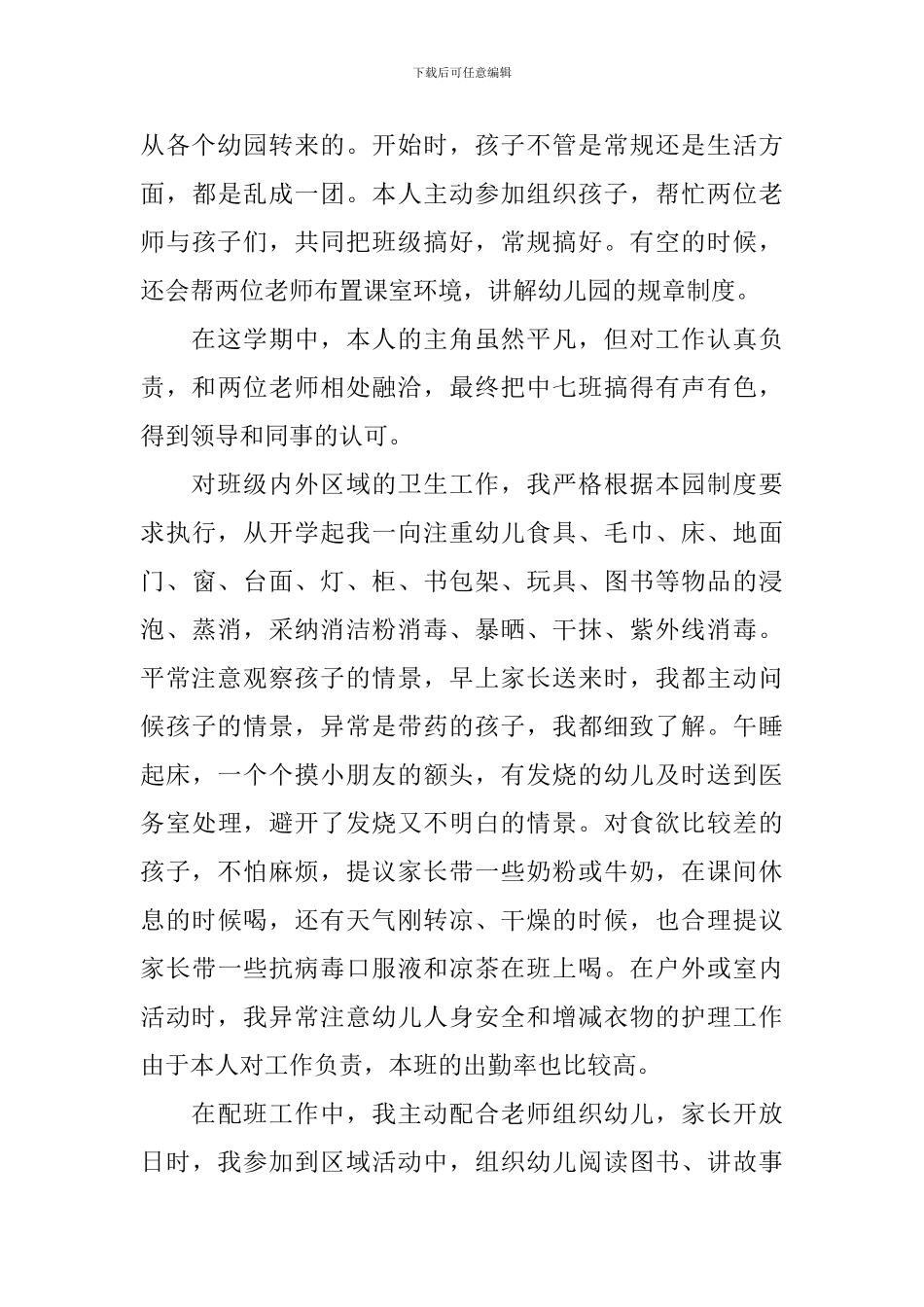 下载后可任意编辑

从各个幼园转来的。开始时，孩子不管是常规还是生活方面，都是乱成一团。本人主动参加组织孩子，帮忙两位老师与孩子们，共同把班级搞好，常规搞好。有空的时候，还会帮两位老师布置课室环境，讲解幼儿园的规章制度。

在这学期中，本人的主角虽然平凡，但对工作认真负责，和两位老师相处融洽，最终把中七班搞得有声有色，得到领导和同事的认可。

对班级内外区域的卫生工作，我严格根据本园制度要求执行，从开学起我一向注重幼儿食具、毛巾、床、地面门、窗、台面、灯、柜、书包架、玩具、图书等物品的浸泡、蒸消，采纳消洁粉消毒、暴晒、干抹、紫外线消毒。平常注意观察孩子的情景，早上家长送来时，我都主动问候孩子的情景，异常是带药的孩子，我都细致了解。午睡起床，一个个摸小朋友的额头，有发烧的幼儿及时送到医务室处理，避开了发烧又不明白的情景。对食欲比较差的孩子，不怕麻烦，提议家长带一些奶粉或牛奶，在课间休息的时候喝，还有天气刚转凉、干燥的时候，也合理提议家长带一些抗病毒口服液和凉茶在班上喝。在户外或室内活动时，我异常注意幼儿人身安全和增减衣物的护理工作由于本人对工作负责，本班的出勤率也比较高。

在配班工作中，我主动配合老师组织幼儿，家长开放日时，我参加到区域活动中，组织幼儿阅读图书、讲故事